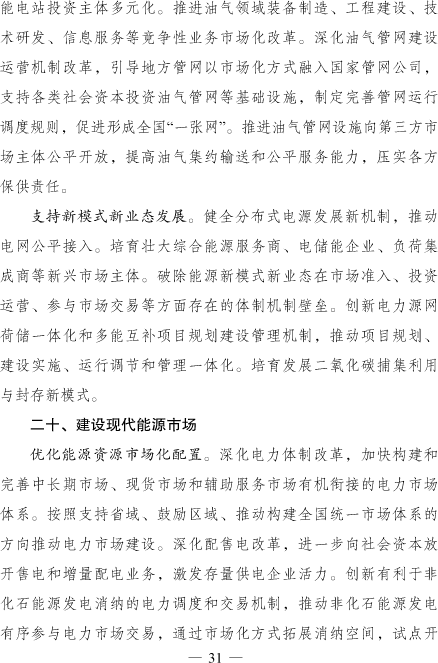 能电站投资主体多元化。推进油气领域装备制造、工程建设、技术研发、信息服务等竞争性业务市场化改革。深化油气管网建设运营机制改革，引导地方管网以市场化方式融入国家管网公司，支持各类社会资本投资油气管网等基础设施，制定完善管网运行调度规则，促进形成全国“一张网”。推进油气管网设施向第三方市场主体公平开放，提高油气集约输送和公平服务能力，压实各方保供责任。

支持新模式新业态发展。健全分布式电源发展新机制，推动电网公平接入。培育壮大综合能源服务商、电储能企业、负荷集成商等新兴市场主体。破除能源新模式新业态在市场准入、投资运营、参与市场交易等方面存在的体制机制壁垒。创新电力源网荷储一体化和多能互补项目规划建设管理机制，推动项目规划、建设实施、运行调节和管理一体化。培育发展二氧化碳捕集利用与封存新模式。

二十、建设现代能源市场

优化能源资源市场化配置。深化电力体制改革，加快构建和完善中长期市场、现货市场和辅助服务市场有机衔接的电力市场体系。按照支持省域、鼓励区域、推动构建全国统一市场体系的方向推动电力市场建设。深化配售电改革，进一步向社会资本放开售电和增量配电业务，激发存量供电企业活力。创新有利于非化石能源发电消纳的电力调度和交易机制，推动非化石能源发电有序参与电力市场交易，通过市场化方式拓展消纳空间，试点开

— 31 —